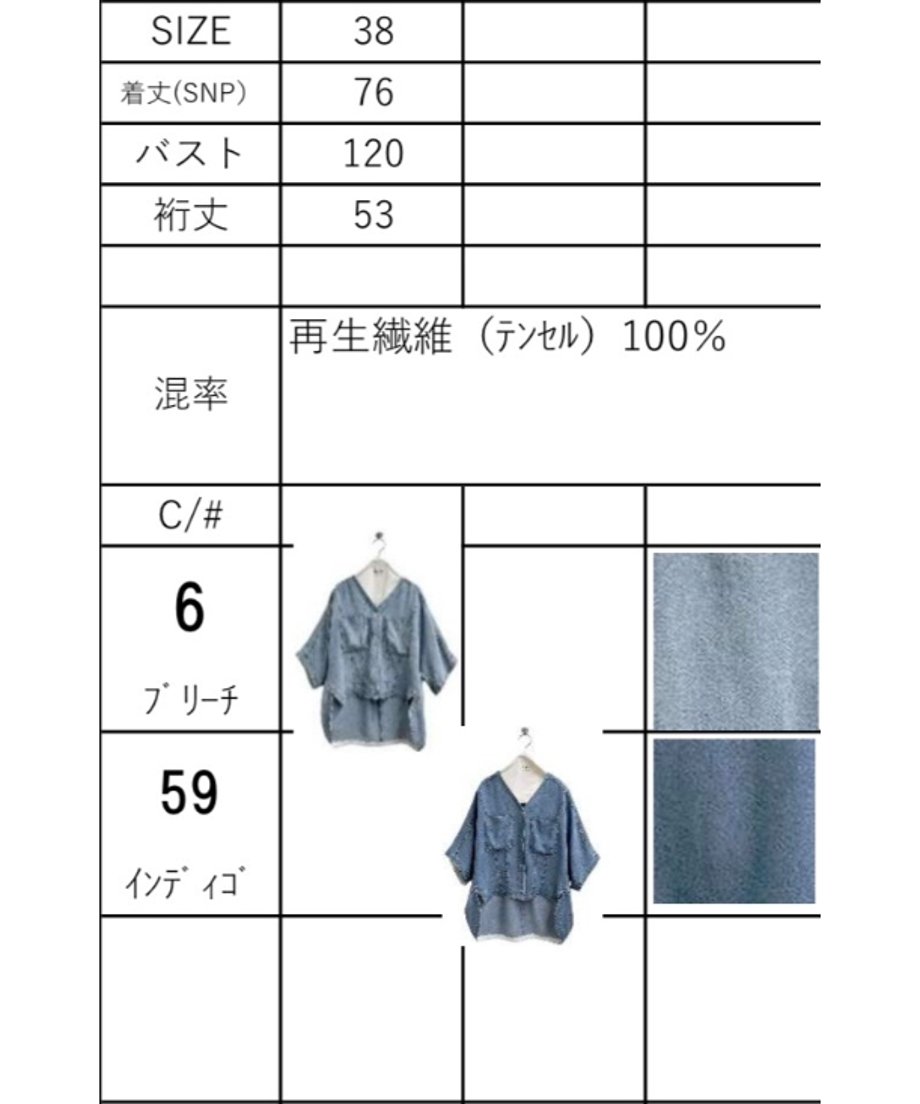 | SIZE | 38 | | |
|---|---|---|---|
| 着丈(SNP) | 76 | | |
| バスト | 120 | | |
| 裄丈 | 53 | | |
| | | | |
| 混率 | 再生繊維（ﾃﾝｾﾙ）100% | | |
| C/# | | | |
| 6 ﾌﾞﾘｰﾁ | | | |
| 59 ｲﾝﾃﾞｨｺﾞ | | | |
| | | | |